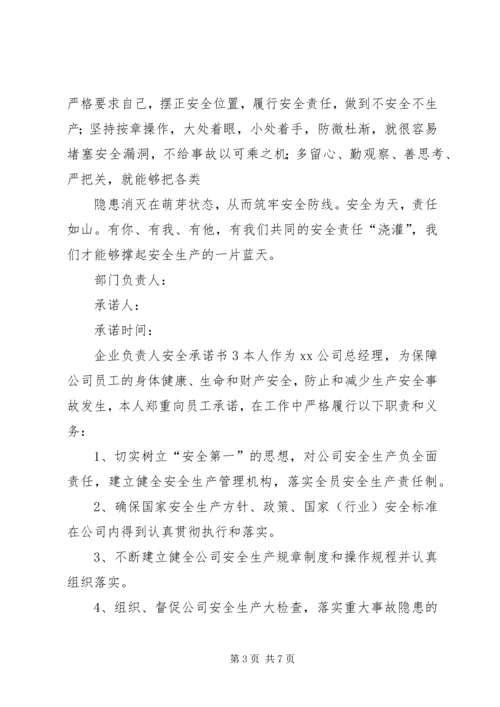 严格要求自己，摆正安全位置，履行安全责任，做到不安全不生产；坚持按章操作，大处着眼，小处着手，防微杜渐，就很容易堵塞安全漏洞，不给事故以可乘之机；多留心、勤观察、善思考、严把关，就能够把各类

隐患消灭在萌芽状态，从而筑牢安全防线。安全为天，责任如山。有你、有我、有他，有我们共同的安全责任“浇灌”，我们才能够撑起安全生产的一片蓝天。

部门负责人：

承诺人：

承诺时间：

企业负责人安全承诺书 3 本人作为 xx 公司总经理，为保障公司员工的身体健康、生命和财产安全，防止和减少生产安全事故发生，本人郑重向员工承诺，在工作中严格履行以下职责和义务：

1、切实树立“安全第一”的思想，对公司安全生产负全面责任，建立健全安全生产管理机构，落实全员安全生产责任制。

2、确保国家安全生产方针、政策、国家（行业）安全标准在公司内得到认真贯彻执行和落实。

3、不断建立健全公司安全生产规章制度和操作规程并认真组织落实。

4、组织、督促公司安全生产大检查，落实重大事故隐患的

第 3 页 共 7 页